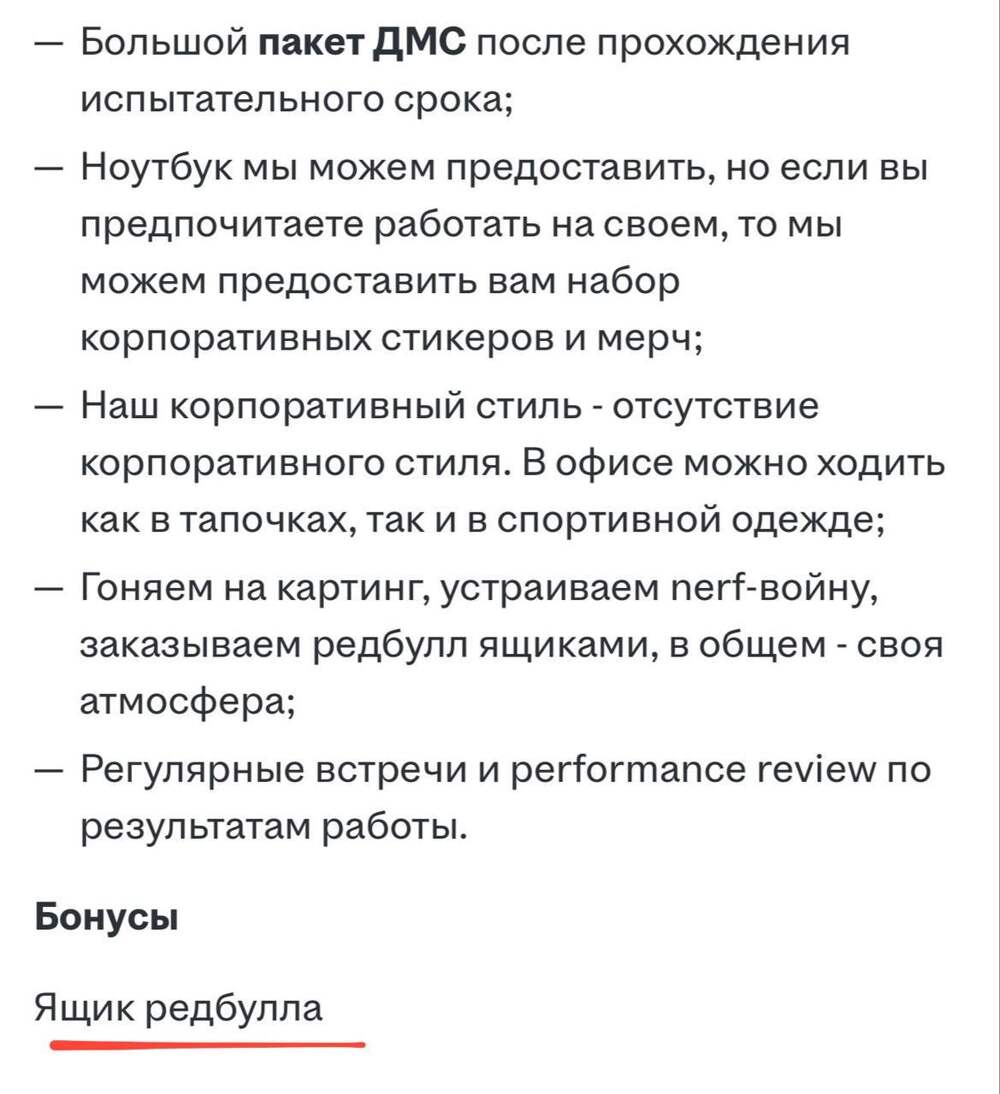 — Большой пакет ДМС после прохождения испытательного срока;

— Ноутбук мы можем предоставить, но если вы предпочитаете работать на своем, то мы можем предоставить вам набор корпоративных стикеров и мерч;

— Наш корпоративный стиль - отсутствие корпоративного стиля. В офисе можно ходить как в тапочках, так и в спортивной одежде;

— Гоняем на картинг, устраиваем nerf-войну, заказываем редбулл ящиками, в общем - своя атмосфера;

— Регулярные встречи и performance review по результатам работы.

Бонусы

Ящик редбулла